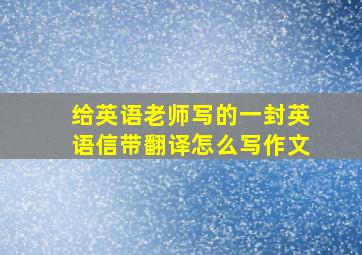 给英语老师写的一封英语信带翻译怎么写作文